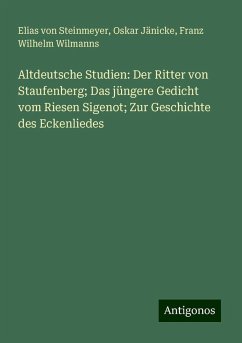 Elias von Steinmeyer, Oskar Jänicke, Franz Wilhelm Wilmanns

Altdeutsche Studien: Der Ritter von Staufenberg; Das jüngere Gedicht vom Riesen Sigenot; Zur Geschichte des Eckenliedes

Antigonos